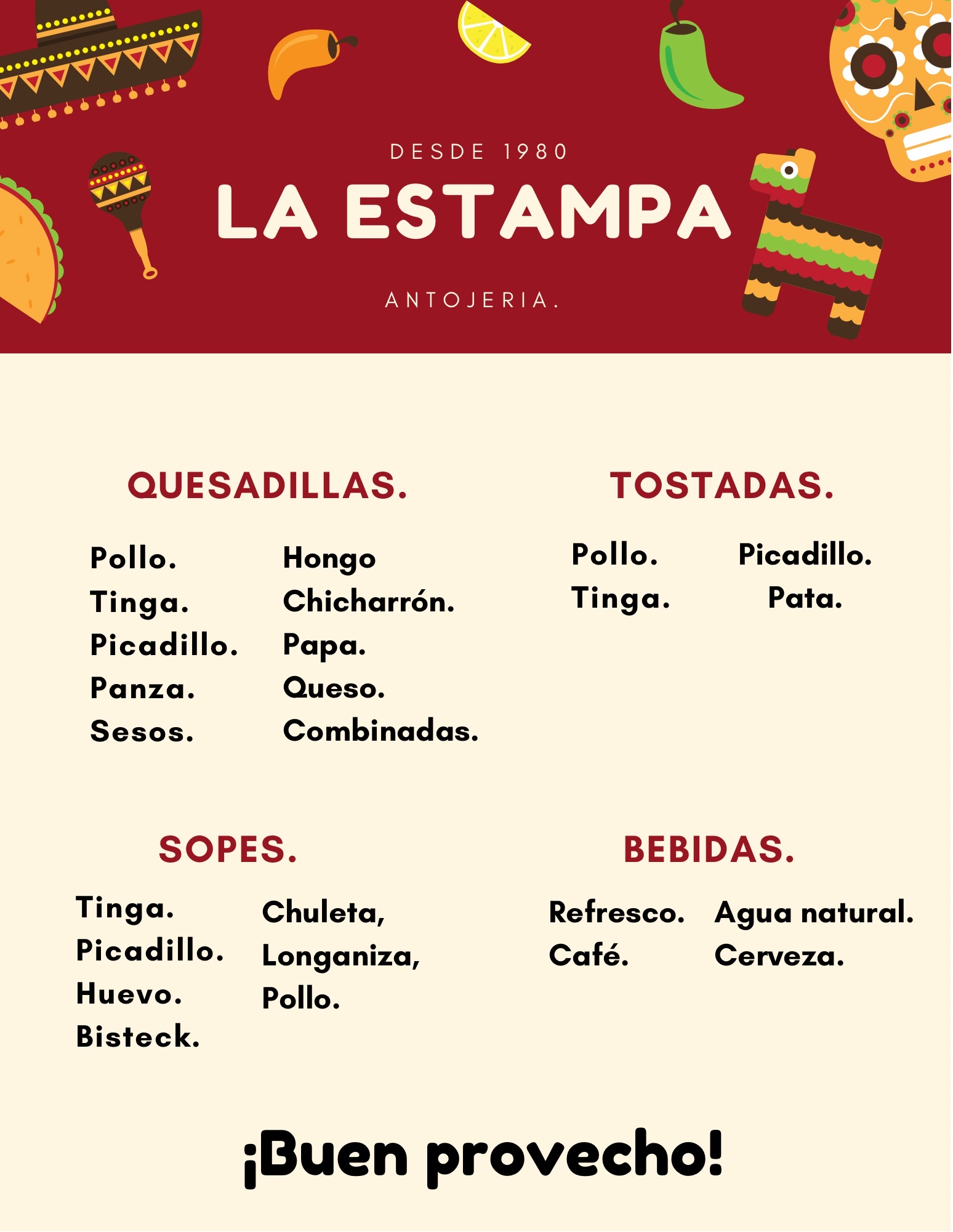 DESDE 1980

LA ESTAMPA

ANTOJERIA.

QUESADILLAS.

Pollo.
Tinga.
Picadillo.
Panza.
Sesos.

Hongo
Chicharrón.
Papa.
Queso.
Combinadas.

TOSTADAS.

Pollo.
Tinga.

Picadillo.
Pata.

SOPES.

Tinga.
Picadillo.
Huevo.
Bisteck.

Chuleta,
Longaniza,
Pollo.

BEBIDAS.

Refresco.
Café.

Agua natural.
Cerveza.

¡Buen provecho!